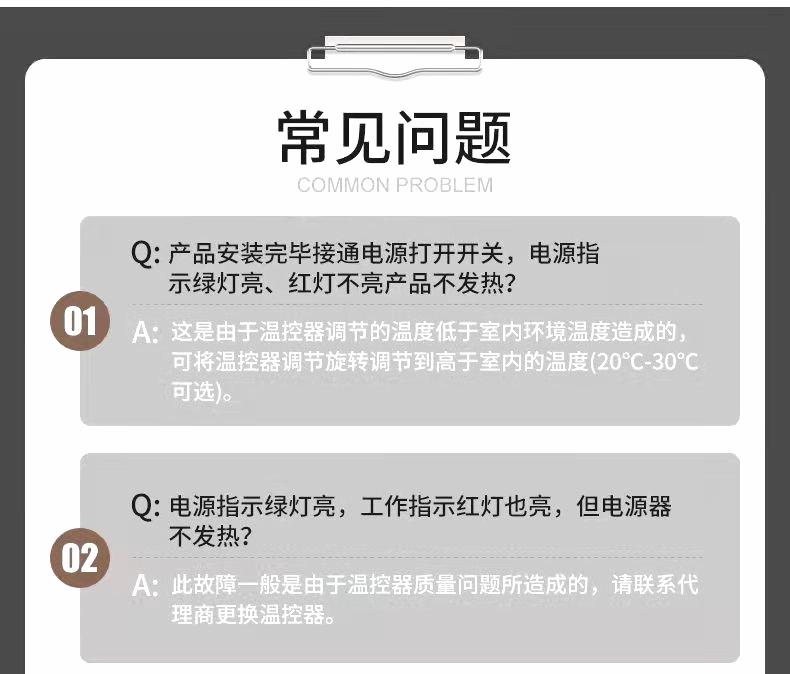 常见问题
COMMON PROBLEM

01

Q:产品安装完毕接通电源打开开关，电源指示绿灯亮、红灯不亮产品不发热？

A:这是由于温控器调节的温度低于室内环境温度造成的，可将温控器调节旋转调节到高于室内的温度(20°C-30°C可选)。

02

Q:电源指示绿灯亮，工作指示红灯也亮，但电源器不发热？

A:此故障一般是由于温控器质量问题所造成的，请联系代理商更换温控器。